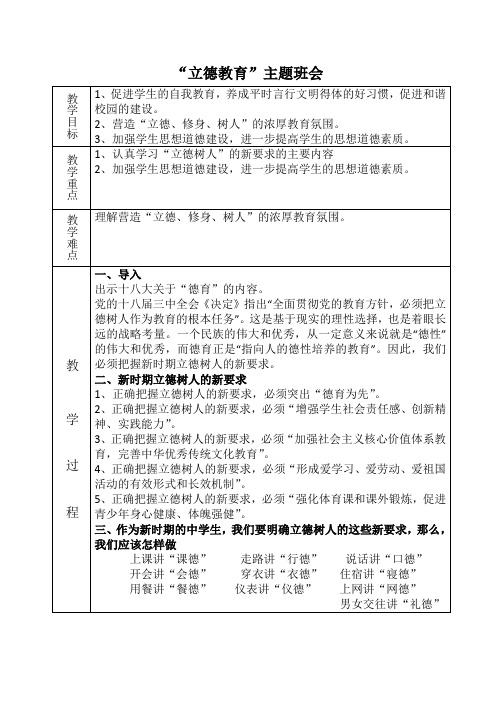 “立德教育”主题班会

| 教学目标 | 1、促进学生的自我教育，养成平时言行文明得体的好习惯，促进和谐校园的建设。<br>2、营造“立德、修身、树人”的浓厚教育氛围。<br>3、加强学生思想道德建设，进一步提高学生的思想道德素质。 |
|---|---|
| 教学重点 | 1、认真学习“立德树人”的新要求的主要内容<br>2、加强学生思想道德建设，进一步提高学生的思想道德素质。 |
| 教学难点 | 理解营造“立德、修身、树人”的浓厚教育氛围。 |
| 教学过程 | **一、导入**<br>出示十八大关于“德育”的内容。<br>党的十八届三中全会《决定》指出“全面贯彻党的教育方针，必须把立德树人作为教育的根本任务”。这是基于现实的理性选择，也是着眼长远的战略考量。一个民族的伟大和优秀，从一定意义来说就是“德性”的伟大和优秀，而德育正是“指向人的德性培养的教育”。因此，我们必须把握新时期立德树人的新要求。<br>**二、新时期立德树人的新要求**<br>1、正确把握立德树人的新要求，必须突出“德育为先”。<br>2、正确把握立德树人的新要求，必须“增强学生社会责任感、创新精神、实践能力”。<br>3、正确把握立德树人的新要求，必须“加强社会主义核心价值体系教育，完善中华优秀传统文化教育”。<br>4、正确把握立德树人的新要求，必须“形成爱学习、爱劳动、爱祖国活动的有效形式和长效机制”。<br>5、正确把握立德树人的新要求，必须“强化体育课和课外锻炼，促进青少年身心健康、体魄强健”。<br>**三、作为新时期的中学生，我们要明确立德树人的这些新要求，那么，我们应该怎样做**<br>上课讲“课德” 走路讲“行德” 说话讲“口德”<br>开会讲“会德” 穿衣讲“衣德” 住宿讲“寝德”<br>用餐讲“餐德” 仪表讲“仪德” 上网讲“网德”<br>男女交往讲“礼德” |